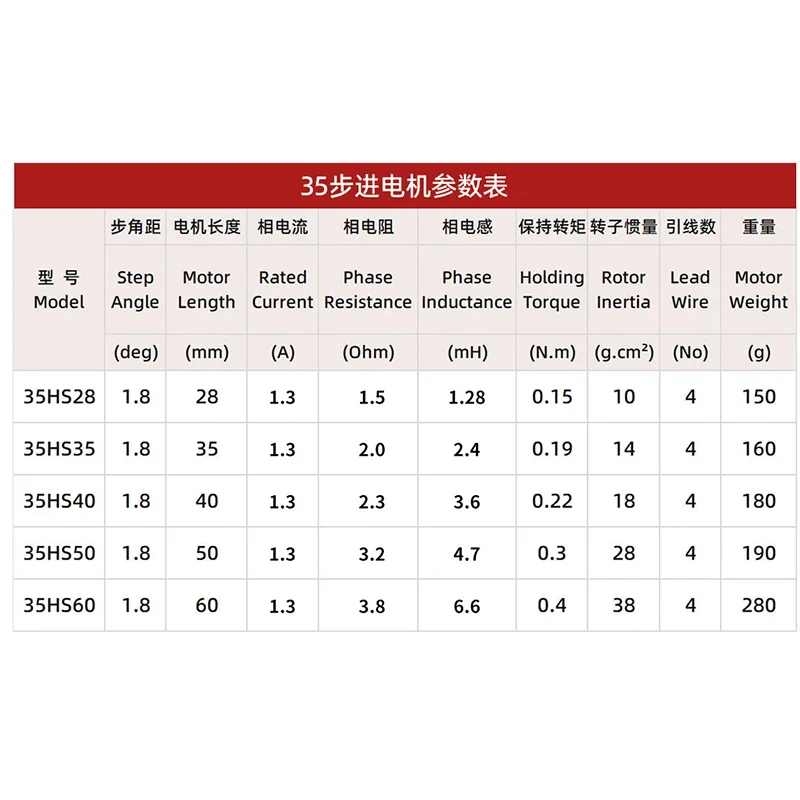 35步进电机参数表

| 型 号 Model | 步角距 Step Angle (deg) | 电机长度 Motor Length (mm) | 相电流 Rated Current (A) | 相电阻 Phase Resistance (Ohm) | 相电感 Phase Inductance (mH) | 保持转矩 Holding Torque (N.m) | 转子惯量 Rotor Inertia ($g.cm^2$) | 引线数 Lead Wire (No) | 重量 Motor Weight (g) |
|---|---|---|---|---|---|---|---|---|---|
| 35HS28 | 1.8 | 28 | 1.3 | 1.5 | 1.28 | 0.15 | 10 | 4 | 150 |
| 35HS35 | 1.8 | 35 | 1.3 | 2.0 | 2.4 | 0.19 | 14 | 4 | 160 |
| 35HS40 | 1.8 | 40 | 1.3 | 2.3 | 3.6 | 0.22 | 18 | 4 | 180 |
| 35HS50 | 1.8 | 50 | 1.3 | 3.2 | 4.7 | 0.3 | 28 | 4 | 190 |
| 35HS60 | 1.8 | 60 | 1.3 | 3.8 | 6.6 | 0.4 | 38 | 4 | 280 |